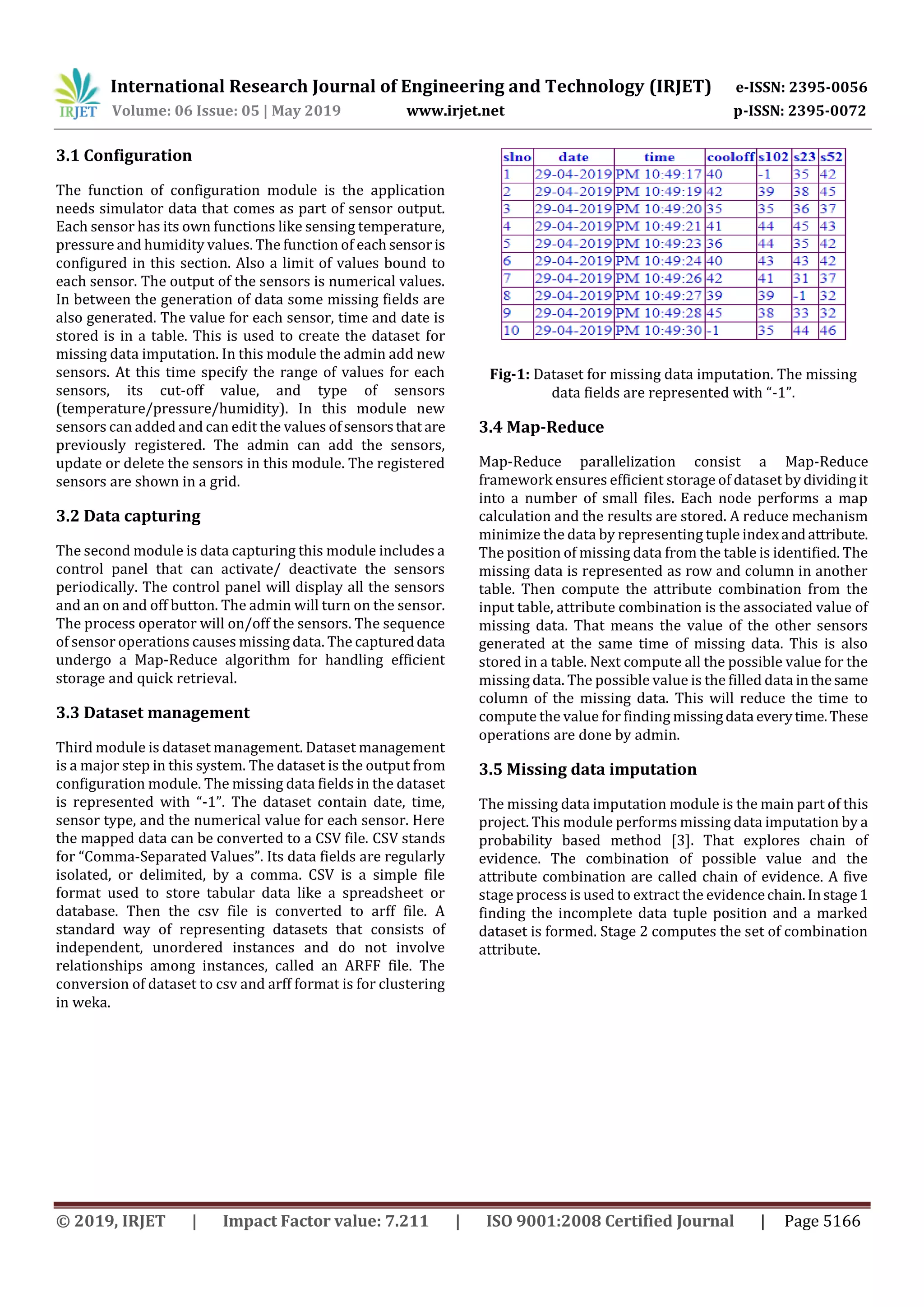 IRJET International Research Journal of Engineering and Technology (IRJET) e-ISSN: 2395-0056
Volume: 06 Issue: 05 | May 2019 www.irjet.net p-ISSN: 2395-0072

3.1 Configuration

The function of configuration module is the application needs simulator data that comes as part of sensor output. Each sensor has its own functions like sensing temperature, pressure and humidity values. The function of each sensor is configured in this section. Also a limit of values bound to each sensor. The output of the sensors is numerical values. In between the generation of data some missing fields are also generated. The value for each sensor, time and date is stored is in a table. This is used to create the dataset for missing data imputation. In this module the admin add new sensors. At this time specify the range of values for each sensors, its cut-off value, and type of sensors (temperature/pressure/humidity). In this module new sensors can added and can edit the values of sensors that are previously registered. The admin can add the sensors, update or delete the sensors in this module. The registered sensors are shown in a grid.

3.2 Data capturing

The second module is data capturing this module includes a control panel that can activate/ deactivate the sensors periodically. The control panel will display all the sensors and an on and off button. The admin will turn on the sensor. The process operator will on/off the sensors. The sequence of sensor operations causes missing data. The captured data undergo a Map-Reduce algorithm for handling efficient storage and quick retrieval.

3.3 Dataset management

Third module is dataset management. Dataset management is a major step in this system. The dataset is the output from configuration module. The missing data fields in the dataset is represented with “-1”. The dataset contain date, time, sensor type, and the numerical value for each sensor. Here the mapped data can be converted to a CSV file. CSV stands for “Comma-Separated Values”. Its data fields are regularly isolated, or delimited, by a comma. CSV is a simple file format used to store tabular data like a spreadsheet or database. Then the csv file is converted to arff file. A standard way of representing datasets that consists of independent, unordered instances and do not involve relationships among instances, called an ARFF file. The conversion of dataset to csv and arff format is for clustering in weka.

| slno | date | time | cooloff | s102 | s23 | s52 |
|---|---|---|---|---|---|---|
| 1 | 29-04-2019 | PM 10:49:17 | 40 | -1 | 35 | 42 |
| 2 | 29-04-2019 | PM 10:49:19 | 42 | 39 | 38 | 45 |
| 3 | 29-04-2019 | PM 10:49:20 | 35 | 35 | 36 | 37 |
| 4 | 29-04-2019 | PM 10:49:21 | 41 | 44 | 45 | 43 |
| 5 | 29-04-2019 | PM 10:49:23 | 36 | 44 | 35 | 42 |
| 6 | 29-04-2019 | PM 10:49:24 | 40 | 43 | 43 | 42 |
| 7 | 29-04-2019 | PM 10:49:26 | 42 | 41 | 31 | 37 |
| 8 | 29-04-2019 | PM 10:49:27 | 39 | 39 | -1 | 32 |
| 9 | 29-04-2019 | PM 10:49:28 | 45 | 38 | 33 | 32 |
| 10 | 29-04-2019 | PM 10:49:30 | -1 | 35 | 44 | 46 |

Fig-1: Dataset for missing data imputation. The missing data fields are represented with “-1”.

3.4 Map-Reduce

Map-Reduce parallelization consist a Map-Reduce framework ensures efficient storage of dataset by dividing it into a number of small files. Each node performs a map calculation and the results are stored. A reduce mechanism minimize the data by representing tuple index and attribute. The position of missing data from the table is identified. The missing data is represented as row and column in another table. Then compute the attribute combination from the input table, attribute combination is the associated value of missing data. That means the value of the other sensors generated at the same time of missing data. This is also stored in a table. Next compute all the possible value for the missing data. The possible value is the filled data in the same column of the missing data. This will reduce the time to compute the value for finding missing data every time. These operations are done by admin.

3.5 Missing data imputation

The missing data imputation module is the main part of this project. This module performs missing data imputation by a probability based method [3]. That explores chain of evidence. The combination of possible value and the attribute combination are called chain of evidence. A five stage process is used to extract the evidence chain. In stage 1 finding the incomplete data tuple position and a marked dataset is formed. Stage 2 computes the set of combination attribute.

© 2019, IRJET | Impact Factor value: 7.211 | ISO 9001:2008 Certified Journal | Page 5166